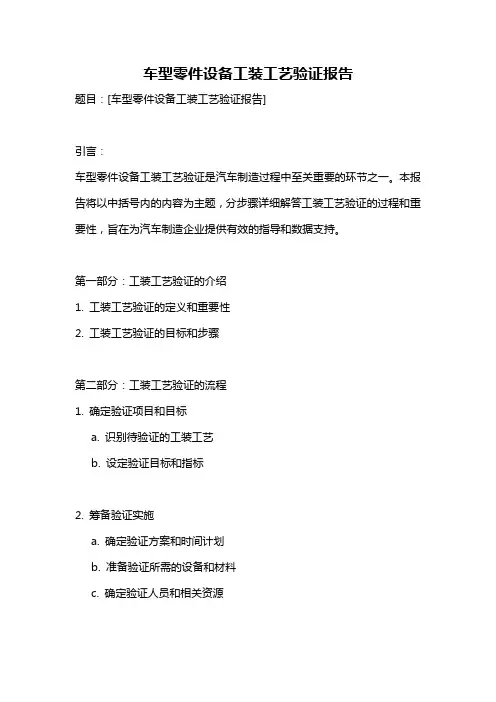 车型零件设备工装工艺验证报告

题目：[车型零件设备工装工艺验证报告]

引言：

车型零件设备工装工艺验证是汽车制造过程中至关重要的环节之一。本报告将以中括号内的内容为主题，分步骤详细解答工装工艺验证的过程和重要性，旨在为汽车制造企业提供有效的指导和数据支持。

第一部分：工装工艺验证的介绍

1. 工装工艺验证的定义和重要性

2. 工装工艺验证的目标和步骤

第二部分：工装工艺验证的流程

1. 确定验证项目和目标

a. 识别待验证的工装工艺

b. 设定验证目标和指标

2. 筹备验证实施

a. 确定验证方案和时间计划

b. 准备验证所需的设备和材料

c. 确定验证人员和相关资源